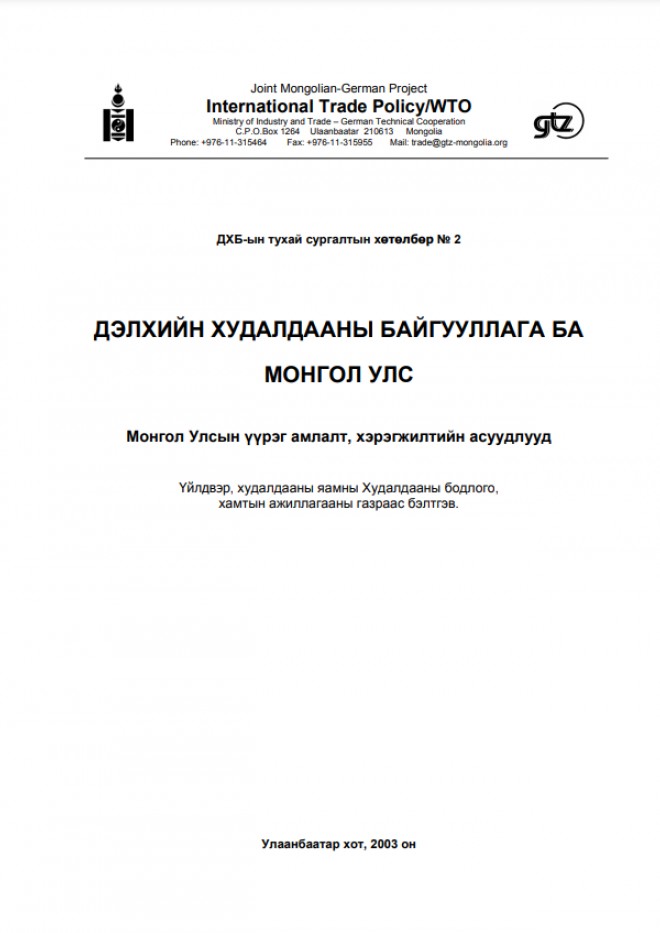 Joint Mongolian-German Project
International Trade Policy/WTO
Ministry of Industry and Trade – German Technical Cooperation
C.P.O.Box 1264 Ulaanbaatar 210613 Mongolia
Phone: +976-11-315464 Fax: +976-11-315955 Mail: trade@gtz-mongolia.org

gtz

ДХБ-ын тухай сургалтын хөтөлбөр № 2

ДЭЛХИЙН ХУДАЛДААНЫ БАЙГУУЛЛАГА БА МОНГОЛ УЛС

Монгол Улсын үүрэг амлалт, хэрэгжилтийн асуудлууд

Үйлдвэр, худалдааны яамны Худалдааны бодлого, хамтын ажиллагааны газраас бэлтгэв.

Улаанбаатар хот, 2003 он